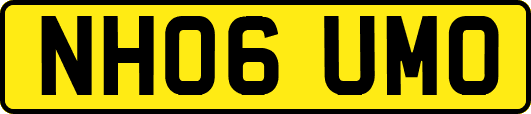 NH06 UMO